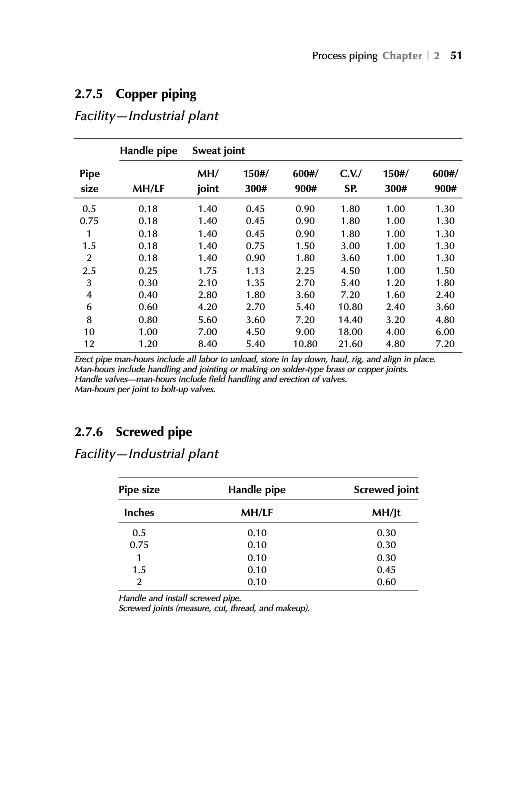 Process piping Chapter | 2 51

2.7.5 Copper piping

Facility—Industrial plant

| | Handle pipe | Sweat joint | | | | | |
|---|---|---|---|---|---|---|---|
| Pipe size | MH/LF | MH/ joint | 150#/ 300# | 600#/ 900# | C.V./ SP. | 150#/ 300# | 600#/ 900# |
| 0.5 | 0.18 | 1.40 | 0.45 | 0.90 | 1.80 | 1.00 | 1.30 |
| 0.75 | 0.18 | 1.40 | 0.45 | 0.90 | 1.80 | 1.00 | 1.30 |
| 1 | 0.18 | 1.40 | 0.45 | 0.90 | 1.80 | 1.00 | 1.30 |
| 1.5 | 0.18 | 1.40 | 0.75 | 1.50 | 3.00 | 1.00 | 1.30 |
| 2 | 0.18 | 1.40 | 0.90 | 1.80 | 3.60 | 1.00 | 1.30 |
| 2.5 | 0.25 | 1.75 | 1.13 | 2.25 | 4.50 | 1.00 | 1.50 |
| 3 | 0.30 | 2.10 | 1.35 | 2.70 | 5.40 | 1.20 | 1.80 |
| 4 | 0.40 | 2.80 | 1.80 | 3.60 | 7.20 | 1.60 | 2.40 |
| 6 | 0.60 | 4.20 | 2.70 | 5.40 | 10.80 | 2.40 | 3.60 |
| 8 | 0.80 | 5.60 | 3.60 | 7.20 | 14.40 | 3.20 | 4.80 |
| 10 | 1.00 | 7.00 | 4.50 | 9.00 | 18.00 | 4.00 | 6.00 |
| 12 | 1.20 | 8.40 | 5.40 | 10.80 | 21.60 | 4.80 | 7.20 |

Erect pipe man-hours include all labor to unload, store in lay down, haul, rig, and align in place.
Man-hours include handling and jointing or making on solder-type brass or copper joints.
Handle valves—man-hours include field handling and erection of valves.
Man-hours per joint to bolt-up valves.

2.7.6 Screwed pipe

Facility—Industrial plant

| Pipe size | Handle pipe | Screwed joint |
|---|---|---|
| Inches | MH/LF | MH/Jt |
| 0.5 | 0.10 | 0.30 |
| 0.75 | 0.10 | 0.30 |
| 1 | 0.10 | 0.30 |
| 1.5 | 0.10 | 0.45 |
| 2 | 0.10 | 0.60 |

Handle and install screwed pipe.
Screwed joints (measure, cut, thread, and makeup).